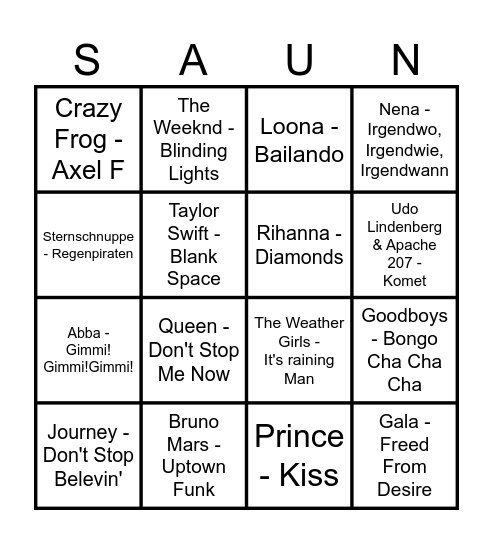 | S | A | U | N |
|---|---|---|---|
| Crazy Frog - Axel F | The Weeknd - Blinding Lights | Loona - Bailando | Nena - Irgendwo, Irgendwie, Irgendwann |
| Sternschnuppe - Regenpiraten | Taylor Swift - Blank Space | Rihanna - Diamonds | Udo Lindenberg & Apache 207 - Komet |
| Abba - Gimmi! Gimmi!Gimmi! | Queen - Don't Stop Me Now | The Weather Girls - It's raining Man | Goodboys - Bongo Cha Cha Cha |
| Journey - Don't Stop Belevin' | Bruno Mars - Uptown Funk | Prince - Kiss | Gala - Freed From Desire |